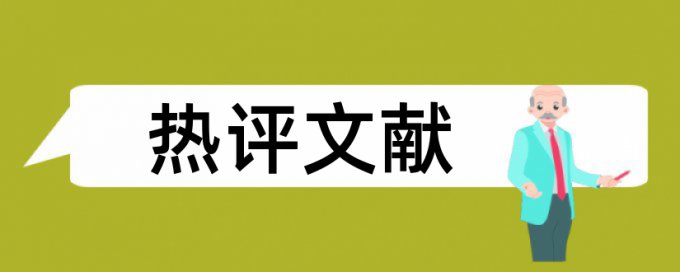 热评文献